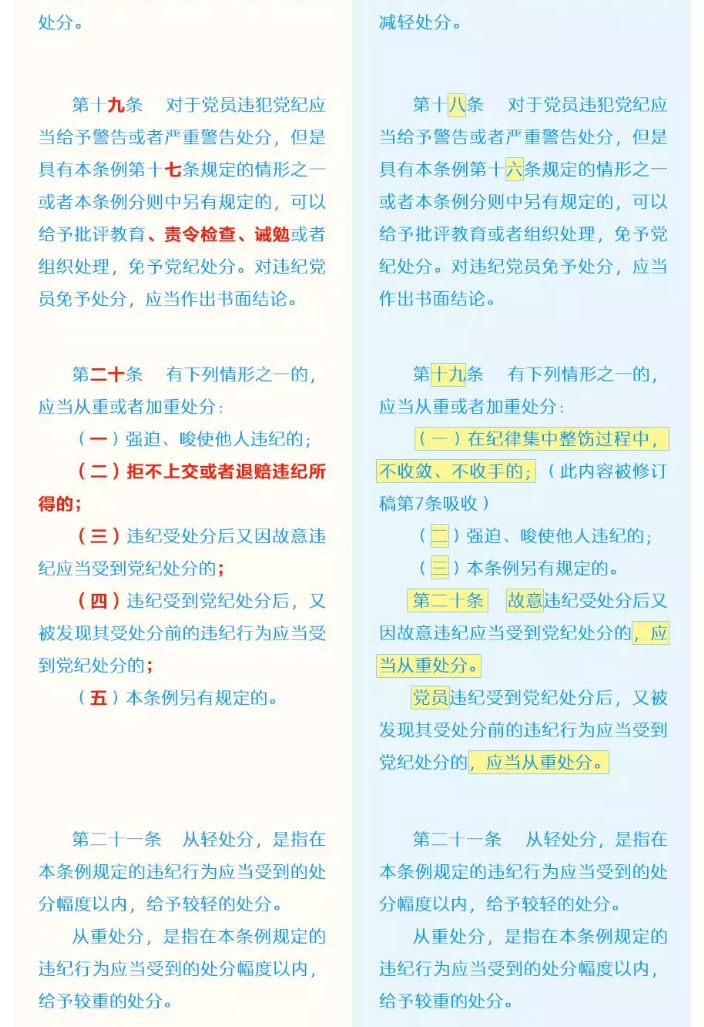 处分。

第十九条　对于党员违犯党纪应当给予警告或者严重警告处分，但是具有本条例第十七条规定的情形之一或者本条例分则中另有规定的，可以给予批评教育、责令检查、诫勉或者组织处理，免予党纪处分。对违纪党员免予处分，应当作出书面结论。

第二十条　有下列情形之一的，应当从重或者加重处分：

（一）强迫、唆使他人违纪的；

（二）拒不上交或者退赔违纪所得的；

（三）违纪受处分后又因故意违纪应当受到党纪处分的；

（四）违纪受到党纪处分后，又被发现其受处分前的违纪行为应当受到党纪处分的；

（五）本条例另有规定的。

第二十一条　从轻处分，是指在本条例规定的违纪行为应当受到的处分幅度以内，给予较轻的处分。

从重处分，是指在本条例规定的违纪行为应当受到的处分幅度以内，给予较重的处分。

减轻处分。

第十八条　对于党员违犯党纪应当给予警告或者严重警告处分，但是具有本条例第十六条规定的情形之一或者本条例分则中另有规定的，可以给予批评教育或者组织处理，免予党纪处分。对违纪党员免予处分，应当作出书面结论。

第十九条　有下列情形之一的，应当从重或者加重处分：

（一）在纪律集中整饬过程中，不收敛、不收手的；（此内容被修订稿第7条吸收）

（二）强迫、唆使他人违纪的；

（三）本条例另有规定的。

第二十条　故意违纪受处分后又因故意违纪应当受到党纪处分的，应当从重处分。

党员违纪受到党纪处分后，又被发现其受处分前的违纪行为应当受到党纪处分的，应当从重处分。

第二十一条　从轻处分，是指在本条例规定的违纪行为应当受到的处分幅度以内，给予较轻的处分。

从重处分，是指在本条例规定的违纪行为应当受到的处分幅度以内，给予较重的处分。